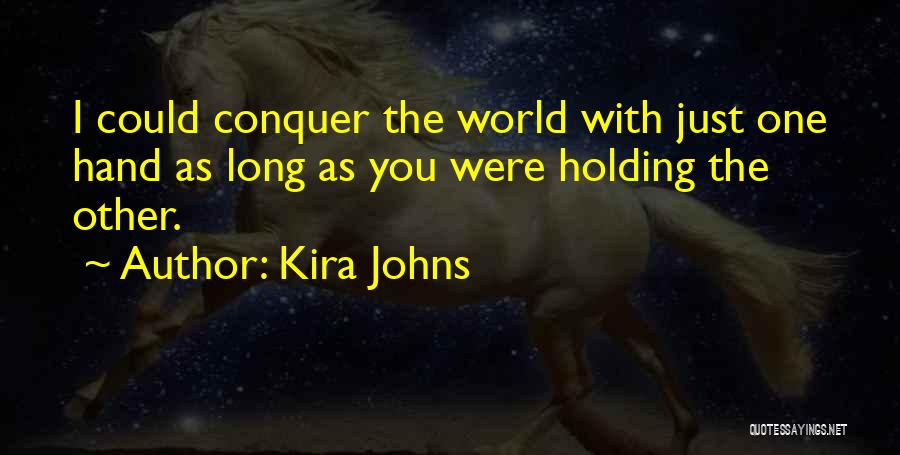 I could conquer the world with just one hand as long as you were holding the other.

~ Author: Kira Johns

QUOTESSAYINGS.NET